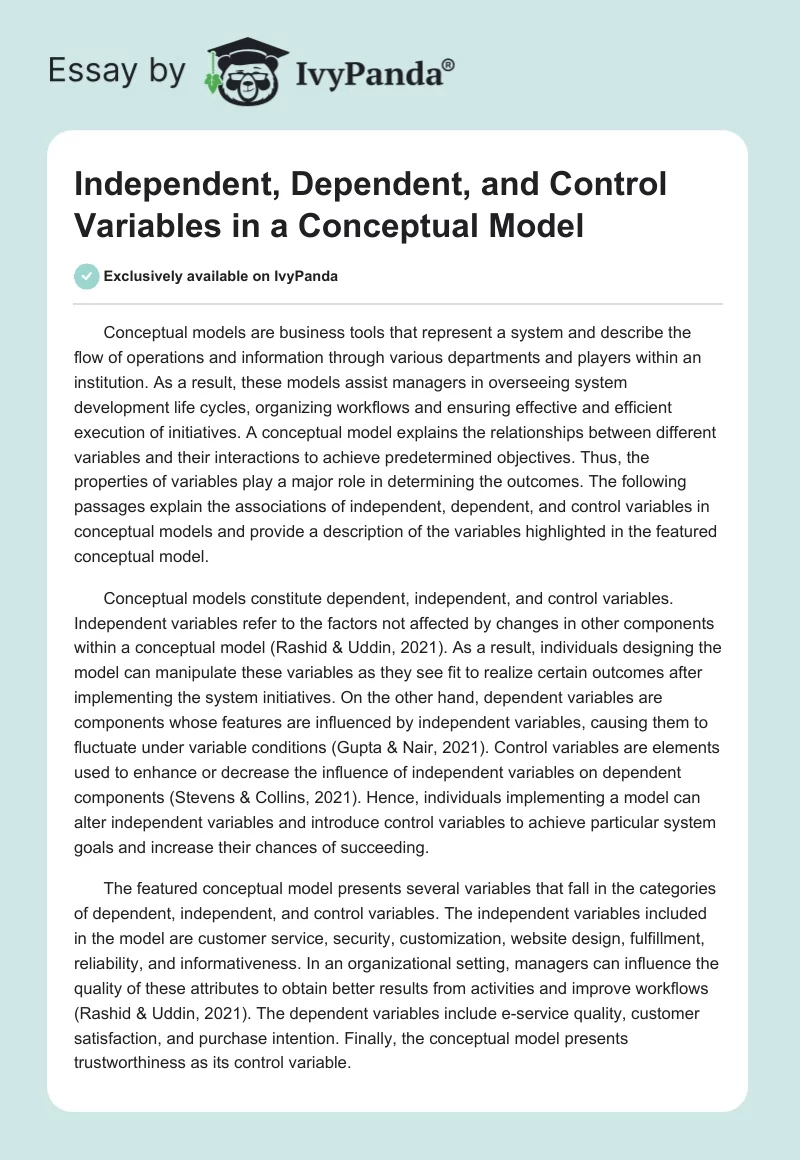 Essay by IvyPanda®

Independent, Dependent, and Control Variables in a Conceptual Model

Exclusively available on IvyPanda

Conceptual models are business tools that represent a system and describe the flow of operations and information through various departments and players within an institution. As a result, these models assist managers in overseeing system development life cycles, organizing workflows and ensuring effective and efficient execution of initiatives. A conceptual model explains the relationships between different variables and their interactions to achieve predetermined objectives. Thus, the properties of variables play a major role in determining the outcomes. The following passages explain the associations of independent, dependent, and control variables in conceptual models and provide a description of the variables highlighted in the featured conceptual model.

Conceptual models constitute dependent, independent, and control variables. Independent variables refer to the factors not affected by changes in other components within a conceptual model (Rashid & Uddin, 2021). As a result, individuals designing the model can manipulate these variables as they see fit to realize certain outcomes after implementing the system initiatives. On the other hand, dependent variables are components whose features are influenced by independent variables, causing them to fluctuate under variable conditions (Gupta & Nair, 2021). Control variables are elements used to enhance or decrease the influence of independent variables on dependent components (Stevens & Collins, 2021). Hence, individuals implementing a model can alter independent variables and introduce control variables to achieve particular system goals and increase their chances of succeeding.

The featured conceptual model presents several variables that fall in the categories of dependent, independent, and control variables. The independent variables included in the model are customer service, security, customization, website design, fulfillment, reliability, and informativeness. In an organizational setting, managers can influence the quality of these attributes to obtain better results from activities and improve workflows (Rashid & Uddin, 2021). The dependent variables include e-service quality, customer satisfaction, and purchase intention. Finally, the conceptual model presents trustworthiness as its control variable.